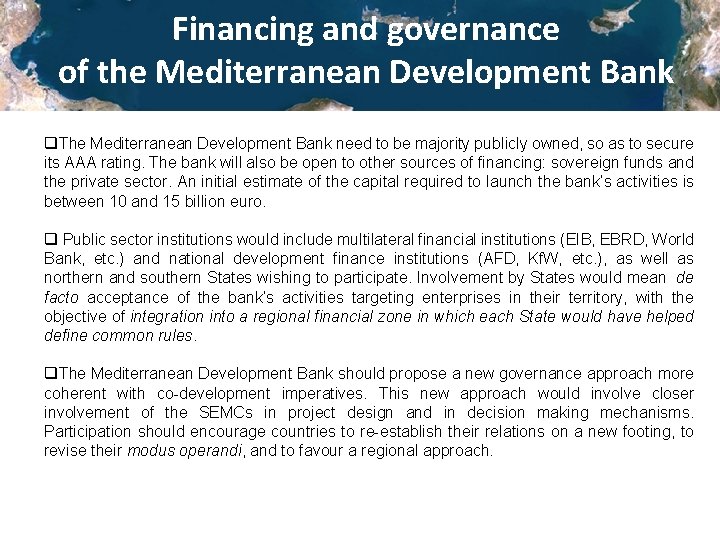 Financing and governance of the Mediterranean Development Bank

❑The Mediterranean Development Bank need to be majority publicly owned, so as to secure its AAA rating. The bank will also be open to other sources of financing: sovereign funds and the private sector. An initial estimate of the capital required to launch the bank's activities is between 10 and 15 billion euro.

❑ Public sector institutions would include multilateral financial institutions (EIB, EBRD, World Bank, etc.) and national development finance institutions (AFD, KfW, etc.), as well as northern and southern States wishing to participate. Involvement by States would mean de facto acceptance of the bank's activities targeting enterprises in their territory, with the objective of integration into a regional financial zone in which each State would have helped define common rules.

❑The Mediterranean Development Bank should propose a new governance approach more coherent with co-development imperatives. This new approach would involve closer involvement of the SEMCs in project design and in decision making mechanisms. Participation should encourage countries to re-establish their relations on a new footing, to revise their modus operandi, and to favour a regional approach.